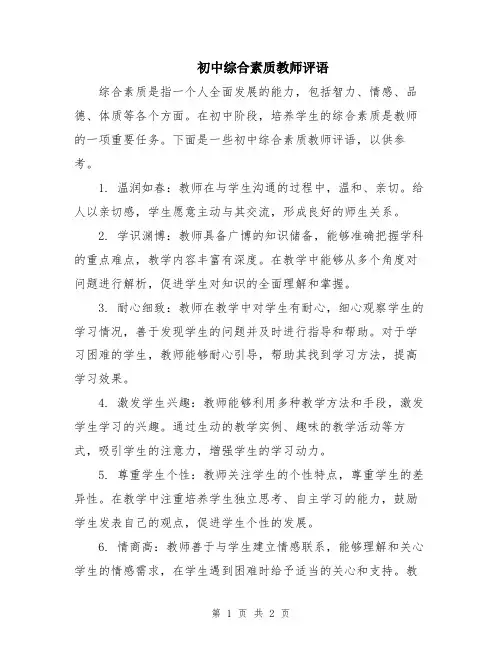 初中综合素质教师评语

综合素质是指一个人全面发展的能力，包括智力、情感、品德、体质等各个方面。在初中阶段，培养学生的综合素质是教师的一项重要任务。下面是一些初中综合素质教师评语，以供参考。

1. 温润如春：教师在与学生沟通的过程中，温和、亲切。给人以亲切感，学生愿意主动与其交流，形成良好的师生关系。

2. 学识渊博：教师具备广博的知识储备，能够准确把握学科的重点难点，教学内容丰富有深度。在教学中能够从多个角度对问题进行解析，促进学生对知识的全面理解和掌握。

3. 耐心细致：教师在教学中对学生有耐心，细心观察学生的学习情况，善于发现学生的问题并及时进行指导和帮助。对于学习困难的学生，教师能够耐心引导，帮助其找到学习方法，提高学习效果。

4. 激发学生兴趣：教师能够利用多种教学方法和手段，激发学生学习的兴趣。通过生动的教学实例、趣味的教学活动等方式，吸引学生的注意力，增强学生的学习动力。

5. 尊重学生个性：教师关注学生的个性特点，尊重学生的差异性。在教学中注重培养学生独立思考、自主学习的能力，鼓励学生发表自己的观点，促进学生个性的发展。

6. 情商高：教师善于与学生建立情感联系，能够理解和关心学生的情感需求，在学生遇到困难时给予适当的关心和支持。教

第 1 页 共 2 页